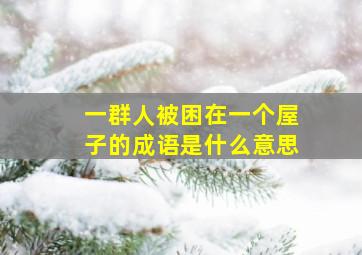 一群人被困在一个屋子的成语是什么意思